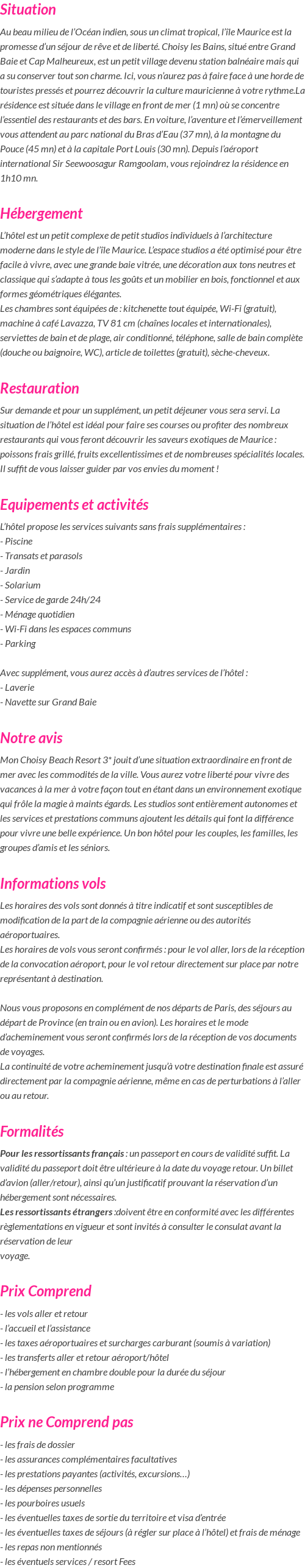 Situation

Au beau milieu de l'Océan indien, sous un climat tropical, l'île Maurice est la promesse d'un séjour de rêve et de liberté. Choisy les Bains, situé entre Grand Baie et Cap Malheureux, est un petit village devenu station balnéaire mais qui a su conserver tout son charme. Ici, vous n'aurez pas à faire face à une horde de touristes pressés et pourrez découvrir la culture mauricienne à votre rythme.La résidence est située dans le village en front de mer (1 mn) où se concentre l'essentiel des restaurants et des bars. En voiture, l'aventure et l'émerveillement vous attendent au parc national du Bras d'Eau (37 mn), à la montagne du Pouce (45 mn) et à la capitale Port Louis (30 mn). Depuis l'aéroport international Sir Seewoosagur Ramgoolam, vous rejoindrez la résidence en 1h10 mn.

Hébergement

L'hôtel est un petit complexe de petit studios individuels à l'architecture moderne dans le style de l'île Maurice. L'espace studios a été optimisé pour être facile à vivre, avec une grande baie vitrée, une décoration aux tons neutres et classique qui s'adapte à tous les goûts et un mobilier en bois, fonctionnel et aux formes géométriques élégantes.
Les chambres sont équipées de : kitchenette tout équipée, Wi-Fi (gratuit), machine à café Lavazza, TV 81 cm (chaînes locales et internationales), serviettes de bain et de plage, air conditionné, téléphone, salle de bain complète (douche ou baignoire, WC), article de toilettes (gratuit), sèche-cheveux.

Restauration

Sur demande et pour un supplément, un petit déjeuner vous sera servi. La situation de l'hôtel est idéal pour faire ses courses ou profiter des nombreux restaurants qui vous feront découvrir les saveurs exotiques de Maurice : poissons frais grillé, fruits excellentissimes et de nombreuses spécialités locales. Il suffit de vous laisser guider par vos envies du moment !

Equipements et activités

L'hôtel propose les services suivants sans frais supplémentaires :
- Piscine
- Transats et parasols
- Jardin
- Solarium
- Service de garde 24h/24
- Ménage quotidien
- Wi-Fi dans les espaces communs
- Parking

Avec supplément, vous aurez accès à d'autres services de l'hôtel :
- Laverie
- Navette sur Grand Baie

Notre avis

Mon Choisy Beach Resort 3* jouit d'une situation extraordinaire en front de mer avec les commodités de la ville. Vous aurez votre liberté pour vivre des vacances à la mer à votre façon tout en étant dans un environnement exotique qui frôle la magie à maints égards. Les studios sont entièrement autonomes et les services et prestations communs ajoutent les détails qui font la différence pour vivre une belle expérience. Un bon hôtel pour les couples, les familles, les groupes d'amis et les séniors.

Informations vols

Les horaires des vols sont donnés à titre indicatif et sont susceptibles de modification de la part de la compagnie aérienne ou des autorités aéroportuaires.
Les horaires de vols vous seront confirmés : pour le vol aller, lors de la réception de la convocation aéroport, pour le vol retour directement sur place par notre représentant à destination.

Nous vous proposons en complément de nos départs de Paris, des séjours au départ de Province (en train ou en avion). Les horaires et le mode d'acheminement vous seront confirmés lors de la réception de vos documents de voyages.
La continuité de votre acheminement jusqu'à votre destination finale est assuré directement par la compagnie aérienne, même en cas de perturbations à l'aller ou au retour.

Formalités

Pour les ressortissants français : un passeport en cours de validité suffit. La validité du passeport doit être ultérieure à la date du voyage retour. Un billet d'avion (aller/retour), ainsi qu'un justificatif prouvant la réservation d'un hébergement sont nécessaires.
Les ressortissants étrangers :doivent être en conformité avec les différentes règlementations en vigueur et sont invités à consulter le consulat avant la réservation de leur voyage.

Prix Comprend

- les vols aller et retour
- l'accueil et l'assistance
- les taxes aéroportuaires et surcharges carburant (soumis à variation)
- les transferts aller et retour aéroport/hôtel
- l'hébergement en chambre double pour la durée du séjour
- la pension selon programme

Prix ne Comprend pas

- les frais de dossier
- les assurances complémentaires facultatives
- les prestations payantes (activités, excursions…)
- les dépenses personnelles
- les pourboires usuels
- les éventuelles taxes de sortie du territoire et visa d'entrée
- les éventuelles taxes de séjours (à régler sur place à l'hôtel) et frais de ménage
- les repas non mentionnés
- les éventuels services / resort Fees